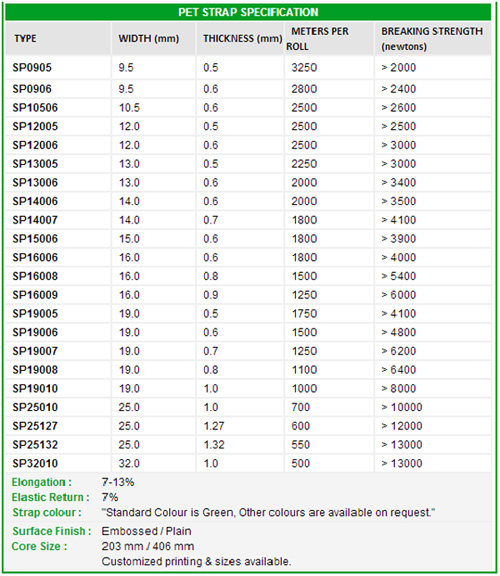 PET STRAP SPECIFICATION

| TYPE | WIDTH (mm) | THICKNESS (mm) | METERS PER ROLL | BREAKING STRENGTH (newtons) |
|---|---|---|---|---|
| SP0905 | 9.5 | 0.5 | 3250 | > 2000 |
| SP0906 | 9.5 | 0.6 | 2800 | > 2400 |
| SP10506 | 10.5 | 0.6 | 2500 | > 2600 |
| SP12005 | 12.0 | 0.5 | 2500 | > 2500 |
| SP12006 | 12.0 | 0.6 | 2500 | > 3000 |
| SP13005 | 13.0 | 0.5 | 2250 | > 3000 |
| SP13006 | 13.0 | 0.6 | 2000 | > 3400 |
| SP14006 | 14.0 | 0.6 | 2000 | > 3500 |
| SP14007 | 14.0 | 0.7 | 1800 | > 4100 |
| SP15006 | 15.0 | 0.6 | 1800 | > 3900 |
| SP16006 | 16.0 | 0.6 | 1800 | > 4000 |
| SP16008 | 16.0 | 0.8 | 1500 | > 5400 |
| SP16009 | 16.0 | 0.9 | 1250 | > 6000 |
| SP19005 | 19.0 | 0.5 | 1750 | > 4100 |
| SP19006 | 19.0 | 0.6 | 1500 | > 4800 |
| SP19007 | 19.0 | 0.7 | 1250 | > 6200 |
| SP19008 | 19.0 | 0.8 | 1100 | > 6400 |
| SP19010 | 19.0 | 1.0 | 1000 | > 8000 |
| SP25010 | 25.0 | 1.0 | 700 | > 10000 |
| SP25127 | 25.0 | 1.27 | 600 | > 12000 |
| SP25132 | 25.0 | 1.32 | 550 | > 13000 |
| SP32010 | 32.0 | 1.0 | 500 | > 13000 |

Elongation : 7-13%
Elastic Return : 7%
Strap colour : "Standard Colour is Green, Other colours are available on request."
Surface Finish : Embossed / Plain
Core Size : 203 mm / 406 mm
Customized printing & sizes available.